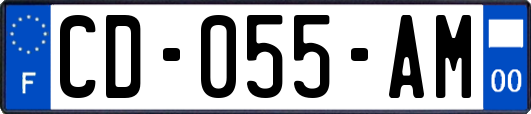 F
CD-055-AM
00